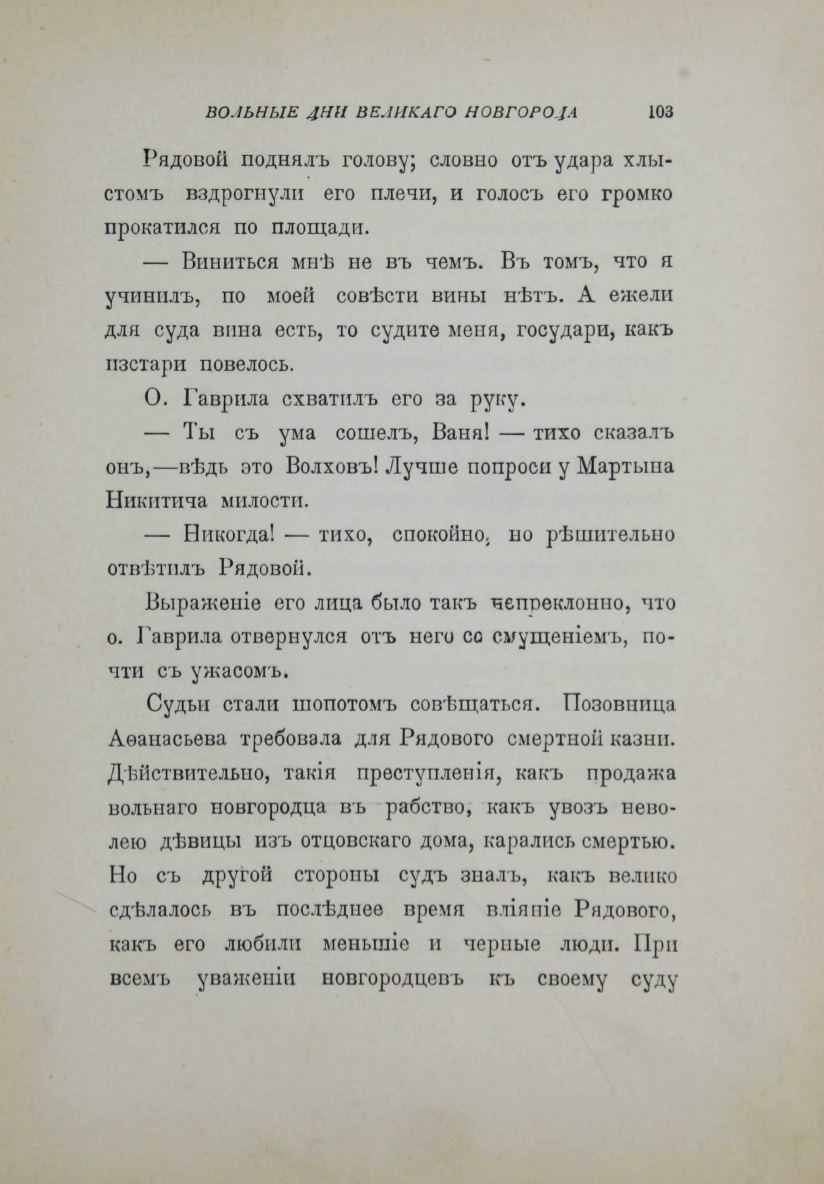 ВОЛЬНЫЕ ДНИ ВЕЛИКАГО НОВГОРОДА 103

Рядовой поднялъ голову; словно отъ удара хлыстомъ вздрогнули его плечи, и голосъ его громко прокатился по площади.

— Виниться мнѣ не въ чемъ. Въ томъ, что я учинилъ, по моей совѣсти вины нѣтъ. А ежели для суда вина есть, то судите меня, государи, какъ изстари повелось.

О. Гаврила схватилъ его за руку.

— Ты съ ума сошелъ, Ваня! — тихо сказалъ онъ,—вѣдь это Волховъ! Лучше попроси у Мартына Никитича милости.

— Никогда! — тихо, спокойно, но рѣшительно отвѣтилъ Рядовой.

Выраженіе его лица было такъ непреклонно, что о. Гаврила отвернулся отъ него со смущеніемъ, почти съ ужасомъ.

Судьи стали шопотомъ совѣщаться. Позовница Аѳанасьева требовала для Рядового смертной казни. Дѣйствительно, такія преступленія, какъ продажа вольнаго новгородца въ рабство, какъ увозъ неволею дѣвицы изъ отцовскаго дома, карались смертью. Но съ другой стороны судъ зналъ, какъ велико сдѣлалось въ послѣднее время вліяніе Рядового, какъ его любили меньшіе и черные люди. При всемъ уваженіи новгородцевъ къ своему суду